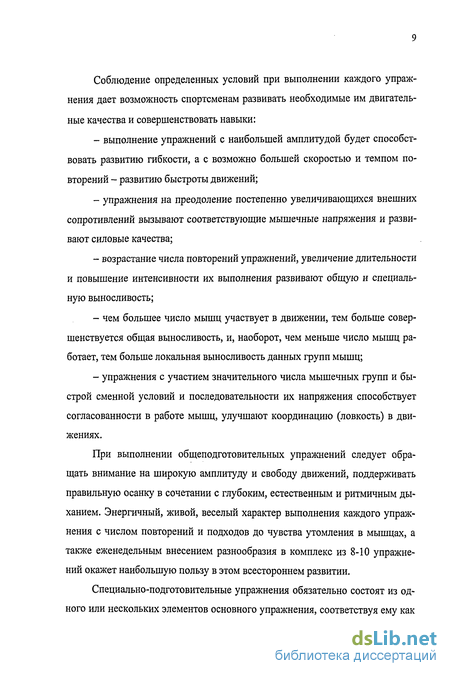 9

Соблюдение определенных условий при выполнении каждого упражнения дает возможность спортсменам развивать необходимые им двигательные качества и совершенствовать навыки:

– выполнение упражнений с наибольшей амплитудой будет способствовать развитию гибкости, а с возможно большей скоростью и темпом повторений – развитию быстроты движений;

– упражнения на преодоление постепенно увеличивающихся внешних сопротивлений вызывают соответствующие мышечные напряжения и развивают силовые качества;

– возрастание числа повторений упражнений, увеличение длительности и повышение интенсивности их выполнения развивают общую и специальную выносливость;

– чем большее число мышц участвует в движении, тем больше совершенствуется общая выносливость, и, наоборот, чем меньше число мышц работает, тем больше локальная выносливость данных групп мышц;

– упражнения с участием значительного числа мышечных групп и быстрой сменной условий и последовательности их напряжения способствует согласованности в работе мышц, улучшают координацию (ловкость) в движениях.

При выполнении общеподготовительных упражнений следует обращать внимание на широкую амплитуду и свободу движений, поддерживать правильную осанку в сочетании с глубоким, естественным и ритмичным дыханием. Энергичный, живой, веселый характер выполнения каждого упражнения с числом повторений и подходов до чувства утомления в мышцах, а также еженедельным внесением разнообразия в комплекс из 8-10 упражнений окажет наибольшую пользу в этом всестороннем развитии.

Специально-подготовительные упражнения обязательно состоят из одного или нескольких элементов основного упражнения, соответствуя ему как

dsLib.net
библиотека диссертаций